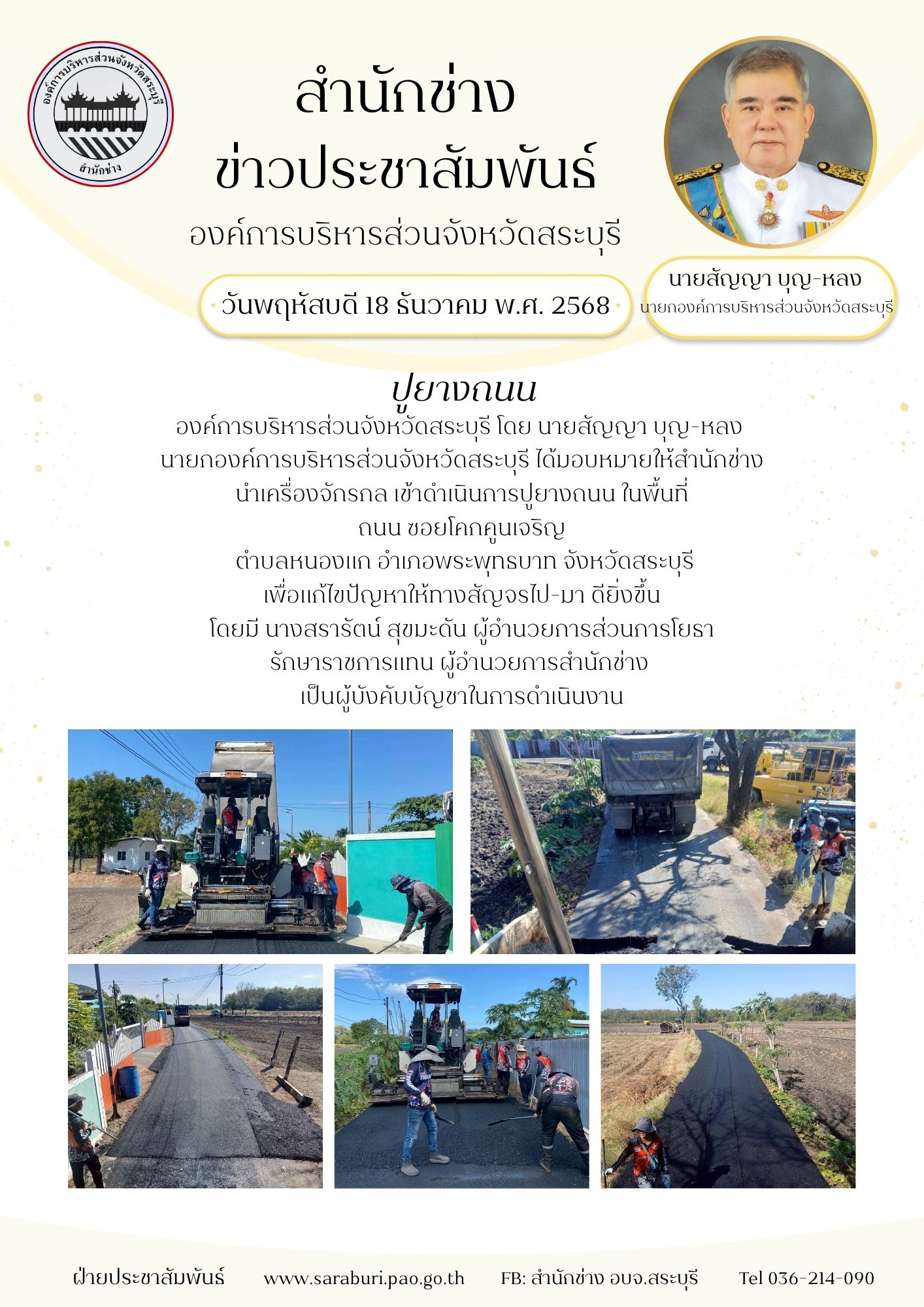 องค์การบริหารส่วนจังหวัดสระบุรี
สำนักช่าง

สำนักช่าง
ข่าวประชาสัมพันธ์
องค์การบริหารส่วนจังหวัดสระบุรี

วันพฤหัสบดี 18 ธันวาคม พ.ศ. 2568

นายสัญญา บุญ-หลง
นายกองค์การบริหารส่วนจังหวัดสระบุรี

ปูยางถนน

องค์การบริหารส่วนจังหวัดสระบุรี โดย นายสัญญา บุญ-หลง
นายกองค์การบริหารส่วนจังหวัดสระบุรี ได้มอบหมายให้สำนักช่าง
นำเครื่องจักรกล เข้าดำเนินการปูยางถนน ในพื้นที่
ถนน ซอยโคกคูนเจริญ
ตำบลหนองแก อำเภอพระพุทธบาท จังหวัดสระบุรี
เพื่อแก้ไขปัญหาให้ทางสัญจรไป-มา ดียิ่งขึ้น
โดยมี นางสรารัตน์ สุขมะดัน ผู้อำนวยการส่วนการโยธา
รักษาราชการแทน ผู้อำนวยการสำนักช่าง
เป็นผู้บังคับบัญชาในการดำเนินงาน

ฝ่ายประชาสัมพันธ์ www.saraburi.pao.go.th FB: สำนักช่าง อบจ.สระบุรี Tel 036-214-090